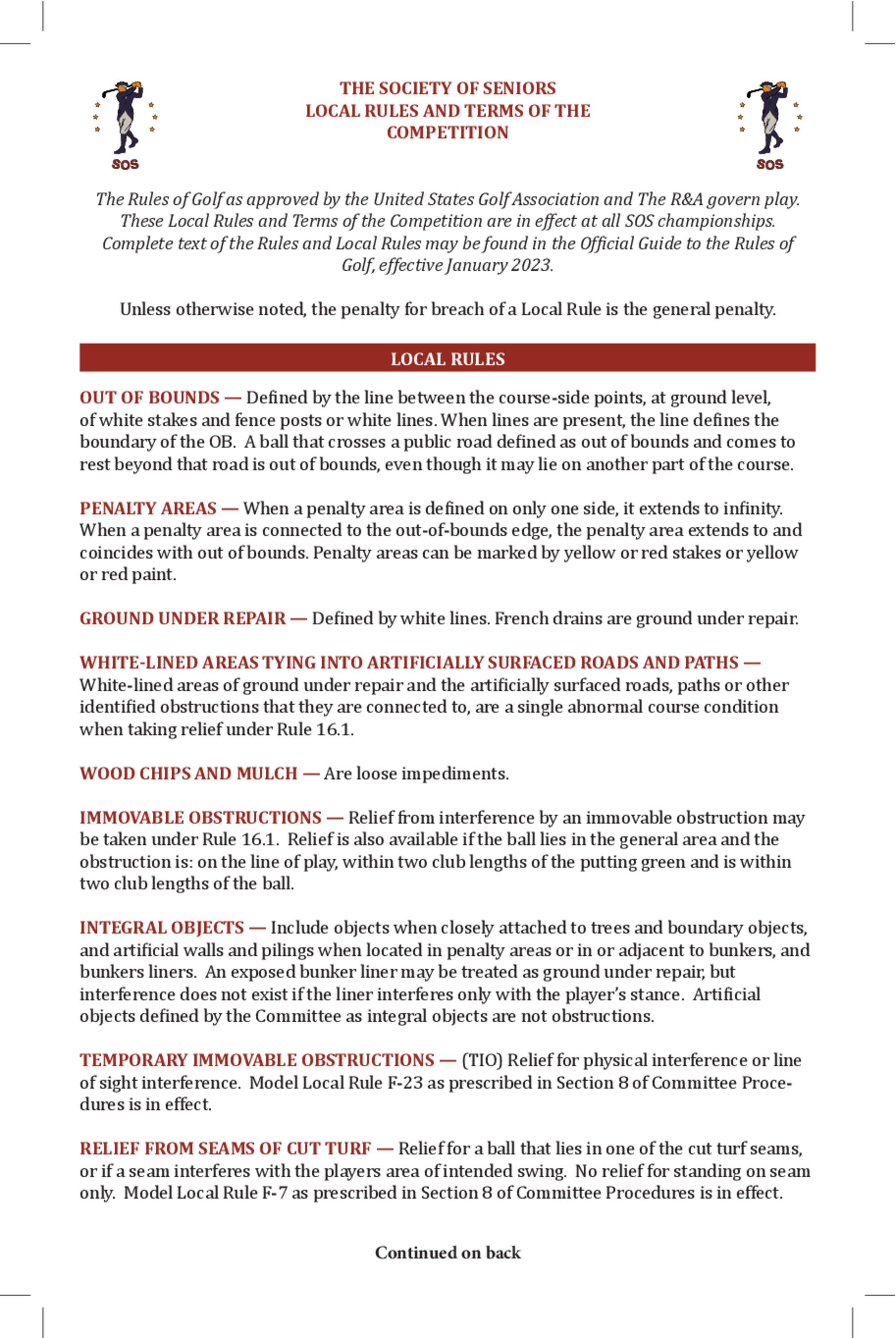 SOS

THE SOCIETY OF SENIORS
LOCAL RULES AND TERMS OF THE COMPETITION

SOS

The Rules of Golf as approved by the United States Golf Association and The R&A govern play. These Local Rules and Terms of the Competition are in effect at all SOS championships. Complete text of the Rules and Local Rules may be found in the Official Guide to the Rules of Golf, effective January 2023.

Unless otherwise noted, the penalty for breach of a Local Rule is the general penalty.

LOCAL RULES

OUT OF BOUNDS — Defined by the line between the course-side points, at ground level, of white stakes and fence posts or white lines. When lines are present, the line defines the boundary of the OB. A ball that crosses a public road defined as out of bounds and comes to rest beyond that road is out of bounds, even though it may lie on another part of the course.

PENALTY AREAS — When a penalty area is defined on only one side, it extends to infinity. When a penalty area is connected to the out-of-bounds edge, the penalty area extends to and coincides with out of bounds. Penalty areas can be marked by yellow or red stakes or yellow or red paint.

GROUND UNDER REPAIR — Defined by white lines. French drains are ground under repair.

WHITE-LINED AREAS TYING INTO ARTIFICIALLY SURFACED ROADS AND PATHS — White-lined areas of ground under repair and the artificially surfaced roads, paths or other identified obstructions that they are connected to, are a single abnormal course condition when taking relief under Rule 16.1.

WOOD CHIPS AND MULCH — Are loose impediments.

IMMOVABLE OBSTRUCTIONS — Relief from interference by an immovable obstruction may be taken under Rule 16.1. Relief is also available if the ball lies in the general area and the obstruction is: on the line of play, within two club lengths of the putting green and is within two club lengths of the ball.

INTEGRAL OBJECTS — Include objects when closely attached to trees and boundary objects, and artificial walls and pilings when located in penalty areas or in or adjacent to bunkers, and bunkers liners. An exposed bunker liner may be treated as ground under repair, but interference does not exist if the liner interferes only with the player's stance. Artificial objects defined by the Committee as integral objects are not obstructions.

TEMPORARY IMMOVABLE OBSTRUCTIONS — (TIO) Relief for physical interference or line of sight interference. Model Local Rule F-23 as prescribed in Section 8 of Committee Procedures is in effect.

RELIEF FROM SEAMS OF CUT TURF — Relief for a ball that lies in one of the cut turf seams, or if a seam interferes with the players area of intended swing. No relief for standing on seam only. Model Local Rule F-7 as prescribed in Section 8 of Committee Procedures is in effect.

Continued on back